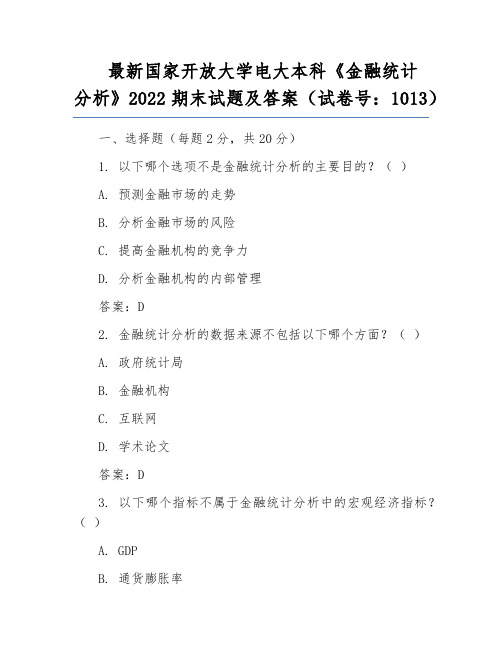 最新国家开放大学电大本科《金融统计分析》2022 期末试题及答案（试卷号：1013）

一、选择题（每题 2 分，共 20 分）

1. 以下哪个选项不是金融统计分析的主要目的？（ ）

A. 预测金融市场的走势

B. 分析金融市场的风险

C. 提高金融机构的竞争力

D. 分析金融机构的内部管理

答案：D

2. 金融统计分析的数据来源不包括以下哪个方面？（ ）

A. 政府统计局

B. 金融机构

C. 互联网

D. 学术论文

答案：D

3. 以下哪个指标不属于金融统计分析中的宏观经济指标？（ ）

A. GDP

B. 通货膨胀率